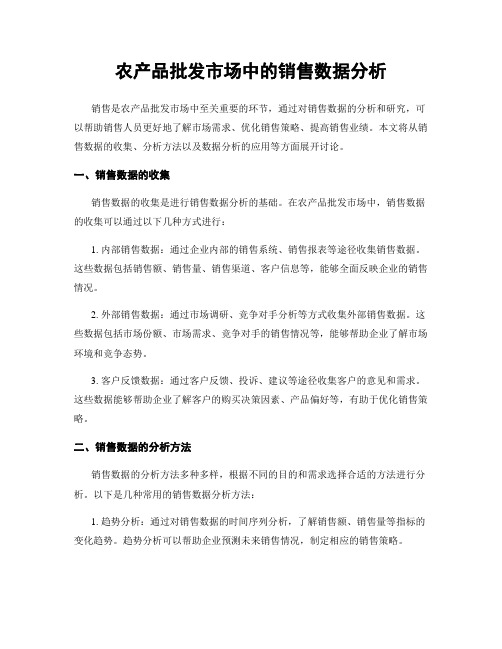 农产品批发市场中的销售数据分析

销售是农产品批发市场中至关重要的环节，通过对销售数据的分析和研究，可以帮助销售人员更好地了解市场需求、优化销售策略、提高销售业绩。本文将从销售数据的收集、分析方法以及数据分析的应用等方面展开讨论。

一、销售数据的收集

销售数据的收集是进行销售数据分析的基础。在农产品批发市场中，销售数据的收集可以通过以下几种方式进行：

1. 内部销售数据：通过企业内部的销售系统、销售报表等途径收集销售数据。这些数据包括销售额、销售量、销售渠道、客户信息等，能够全面反映企业的销售情况。

2. 外部销售数据：通过市场调研、竞争对手分析等方式收集外部销售数据。这些数据包括市场份额、市场需求、竞争对手的销售情况等，能够帮助企业了解市场环境和竞争态势。

3. 客户反馈数据：通过客户反馈、投诉、建议等途径收集客户的意见和需求。这些数据能够帮助企业了解客户的购买决策因素、产品偏好等，有助于优化销售策略。

二、销售数据的分析方法

销售数据的分析方法多种多样，根据不同的目的和需求选择合适的方法进行分析。以下是几种常用的销售数据分析方法：

1. 趋势分析：通过对销售数据的时间序列分析，了解销售额、销售量等指标的变化趋势。趋势分析可以帮助企业预测未来销售情况，制定相应的销售策略。